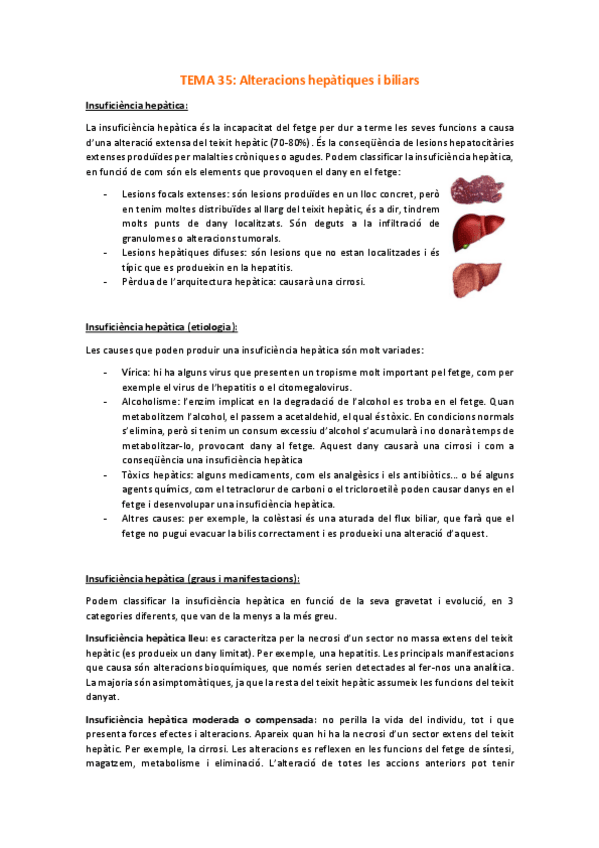 TEMA 35: Alteracions hepàtiques i biliars

Insuficiència hepàtica:

La insuficiència hepàtica és la incapacitat del fetge per dur a terme les seves funcions a causa d'una alteració extensa del teixit hepàtic (70-80%). És la conseqüència de lesions hepatocitàries extenses produïdes per malalties cròniques o agudes. Podem classificar la insuficiència hepàtica, en funció de com són els elements que provoquen el dany en el fetge:

- Lesions focals extenses: són lesions produïdes en un lloc concret, però en tenim moltes distribuïdes al llarg del teixit hepàtic, és a dir, tindrem molts punts de dany localitzats. Són deguts a la infiltració de granulomes o alteracions tumorals.
- Lesions hepàtiques difuses: són lesions que no estan localitzades i és típic que es produeixin en la hepatitis.
- Pèrdua de l'arquitectura hepàtica: causarà una cirrosi.

Insuficiència hepàtica (etiologia):

Les causes que poden produir una insuficiència hepàtica són molt variades:

- Vírica: hi ha alguns virus que presenten un tropisme molt important pel fetge, com per exemple el virus de l'hepatitis o el citomegalovirus.
- Alcoholisme: l'enzim implicat en la degradació de l'alcohol es troba en el fetge. Quan metabolitzem l'alcohol, el passem a acetaldehid, el qual és tòxic. En condicions normals s'elimina, però si tenim un consum excessiu d'alcohol s'acumularà i no donarà temps de metabolitzar-lo, provocant dany al fetge. Aquest dany causarà una cirrosi i com a conseqüència una insuficiència hepàtica
- Tòxics hepàtics: alguns medicaments, com els analgèsics i els antibiòtics... o bé alguns agents químics, com el tetraclorur de carboni o el tricloroetilè poden causar danys en el fetge i desenvolupar una insuficiència hepàtica.
- Altres causes: per exemple, la colèstasi és una aturada del flux biliar, que farà que el fetge no pugui evacuar la bilis correctament i es produeixi una alteració d'aquest.

Insuficiència hepàtica (graus i manifestacions):

Podem classificar la insuficiència hepàtica en funció de la seva gravetat i evolució, en 3 categories diferents, que van de la menys a la més greu.

Insuficiència hepàtica lleu: es caracteritza per la necrosi d'un sector no massa extens del teixit hepàtic (es produeix un dany limitat). Per exemple, una hepatitis. Les principals manifestacions que causa són alteracions bioquímiques, que només serien detectades al fer-nos una analítica. La majoria són asimptomàtiques, ja que la resta del teixit hepàtic assumeix les funcions del teixit danyat.

Insuficiència hepàtica moderada o compensada: no perilla la vida del individu, tot i que presenta forces efectes i alteracions. Apareix quan hi ha la necrosi d'un sector extens del teixit hepàtic. Per exemple, la cirrosi. Les alteracions es reflexen en les funcions del fetge de síntesi, magatzem, metabolisme i eliminació. L'alteració de totes les accions anteriors pot tenir